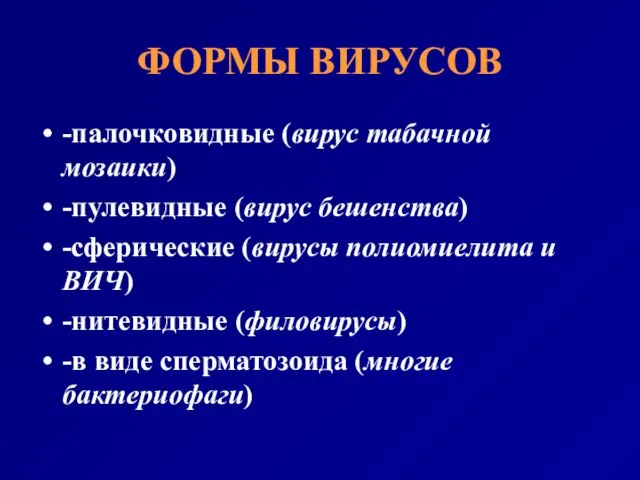 ФОРМЫ ВИРУСОВ

• -палочковидные (вирус табачной мозаики)
• -пулевидные (вирус бешенства)
• -сферические (вирусы полиомиелита и ВИЧ)
• -нитевидные (филовирусы)
• -в виде сперматозоида (многие бактериофаги)